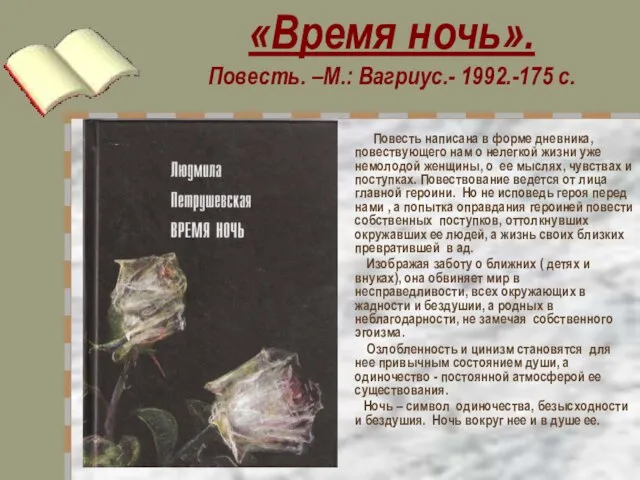 «Время ночь».

Повесть. –М.: Вагриус.- 1992.-175 с.

Людмила Петрушевская ВРЕМЯ НОЧЬ

Повесть написана в форме дневника, повествующего нам о нелегкой жизни уже немолодой женщины, о ее мыслях, чувствах и поступках. Повествование ведется от лица главной героини. Но не исповедь героя перед нами , а попытка оправдания героиней повести собственных поступков, оттолкнувших окружавших ее людей, а жизнь своих близких превратившей в ад.

Изображая заботу о ближних ( детях и внуках), она обвиняет мир в несправедливости, всех окружающих в жадности и бездушии, а родных в неблагодарности, не замечая собственного эгоизма.

Озлобленность и цинизм становятся для нее привычным состоянием души, а одиночество - постоянной атмосферой ее существования.

Ночь – символ одиночества, безысходности и бездушия. Ночь вокруг нее и в душе ее.